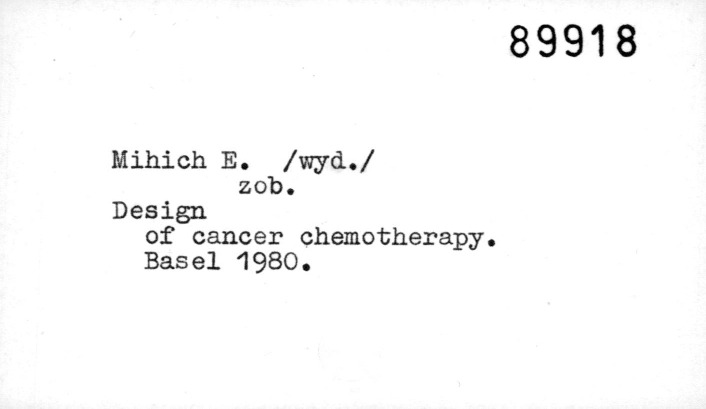 89918

Mihich E. /wyd./
zob.
Design
of cancer chemotherapy.
Basel 1980.